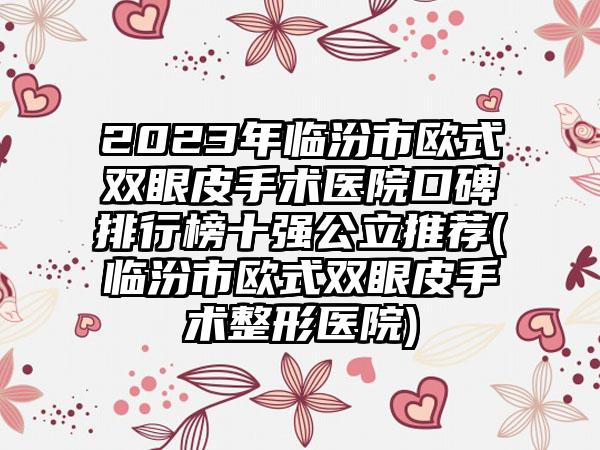 2023年临汾市欧式双眼皮手术医院口碑排行榜十强公立推荐(临汾市欧式双眼皮手术整形医院)